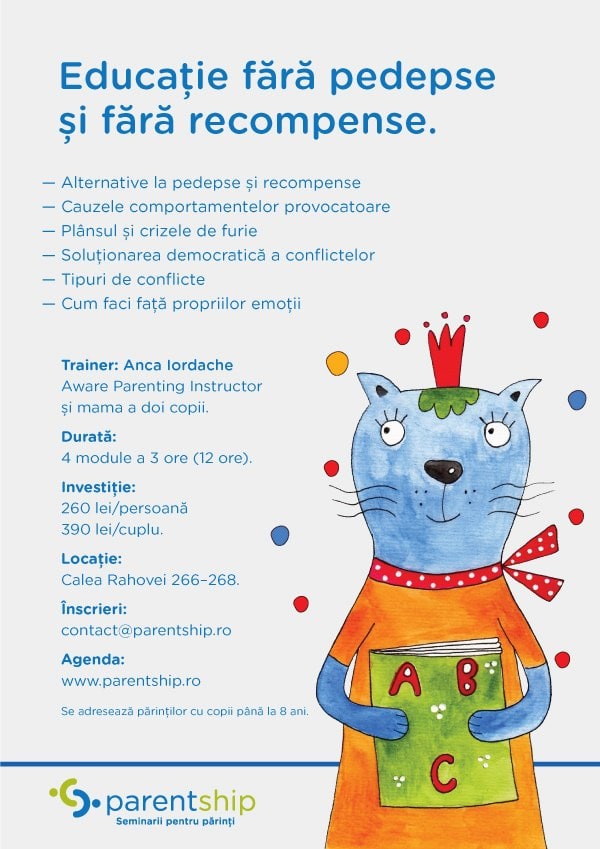 Educație fără pedepse și fără recompense.

— Alternative la pedepse și recompense
— Cauzele comportamentelor provocatoare
— Plânsul și crizele de furie
— Soluționarea democratică a conflictelor
— Tipuri de conflicte
— Cum faci față propriilor emoții

Trainer: Anca Iordache
Aware Parenting Instructor
și mama a doi copii.

Durată:
4 module a 3 ore (12 ore).

Investiție:
260 lei/persoană
390 lei/cuplu.

Locație:
Calea Rahovei 266–268.

Înscrieri:
contact@parentship.ro

Agenda:
www.parentship.ro

Se adresează părinților cu copii până la 8 ani.

A B C

parentship
Seminarii pentru părinți